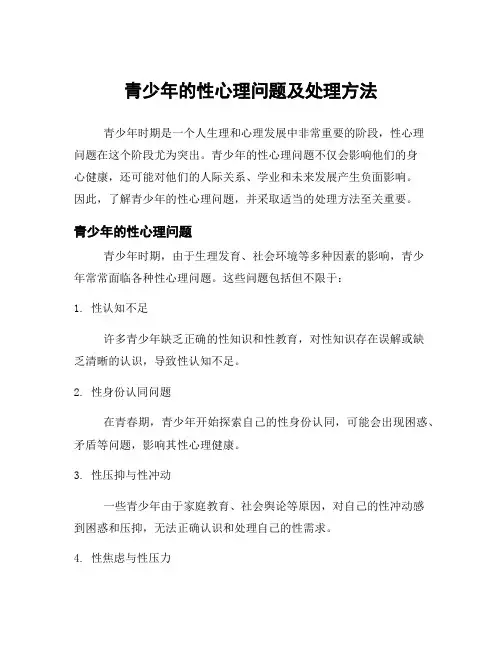 青少年的性心理问题及处理方法

青少年时期是一个人生理和心理发展中非常重要的阶段，性心理问题在这个阶段尤为突出。青少年的性心理问题不仅会影响他们的身心健康，还可能对他们的人际关系、学业和未来发展产生负面影响。因此，了解青少年的性心理问题，并采取适当的处理方法至关重要。

青少年的性心理问题

青少年时期，由于生理发育、社会环境等多种因素的影响，青少年常常面临各种性心理问题。这些问题包括但不限于：

1. 性认知不足

许多青少年缺乏正确的性知识和性教育，对性知识存在误解或缺乏清晰的认识，导致性认知不足。

2. 性身份认同问题

在青春期，青少年开始探索自己的性身份认同，可能会出现困惑、矛盾等问题，影响其性心理健康。

3. 性压抑与性冲动

一些青少年由于家庭教育、社会舆论等原因，对自己的性冲动感到困惑和压抑，无法正确认识和处理自己的性需求。

4. 性焦虑与性压力